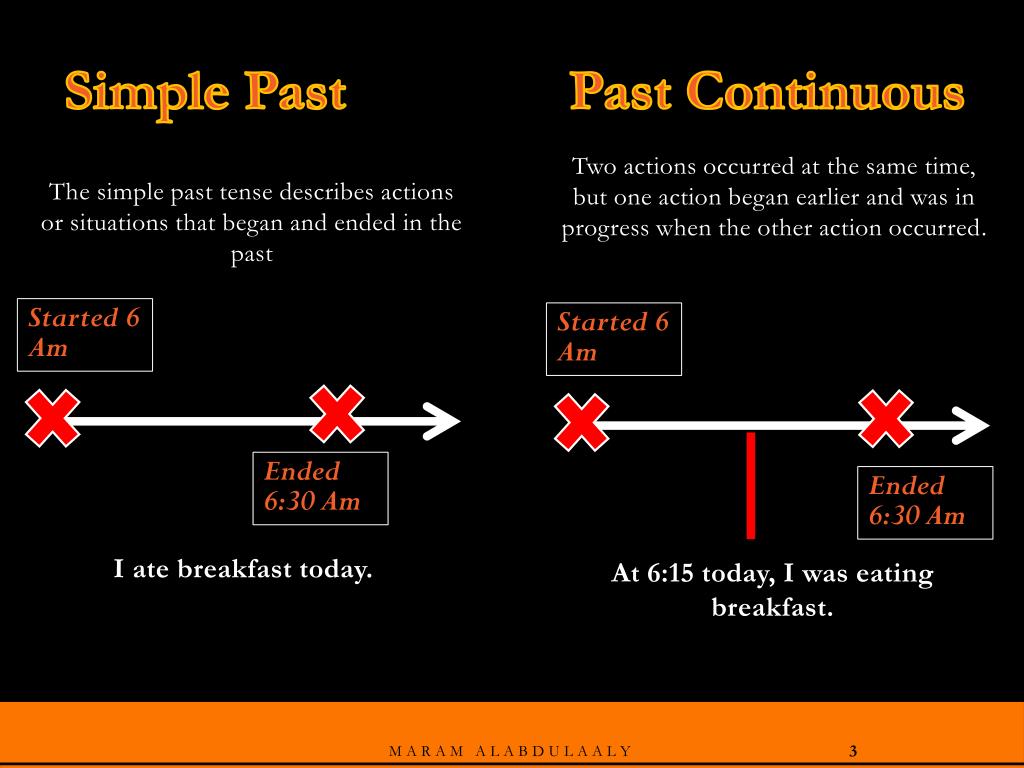 Simple Past

The simple past tense describes actions or situations that began and ended in the past

Started 6 Am

Ended 6:30 Am

I ate breakfast today.

Past Continuous

Two actions occurred at the same time, but one action began earlier and was in progress when the other action occurred.

Started 6 Am

Ended 6:30 Am

At 6:15 today, I was eating breakfast.

MARAM ALABDULAALY 3